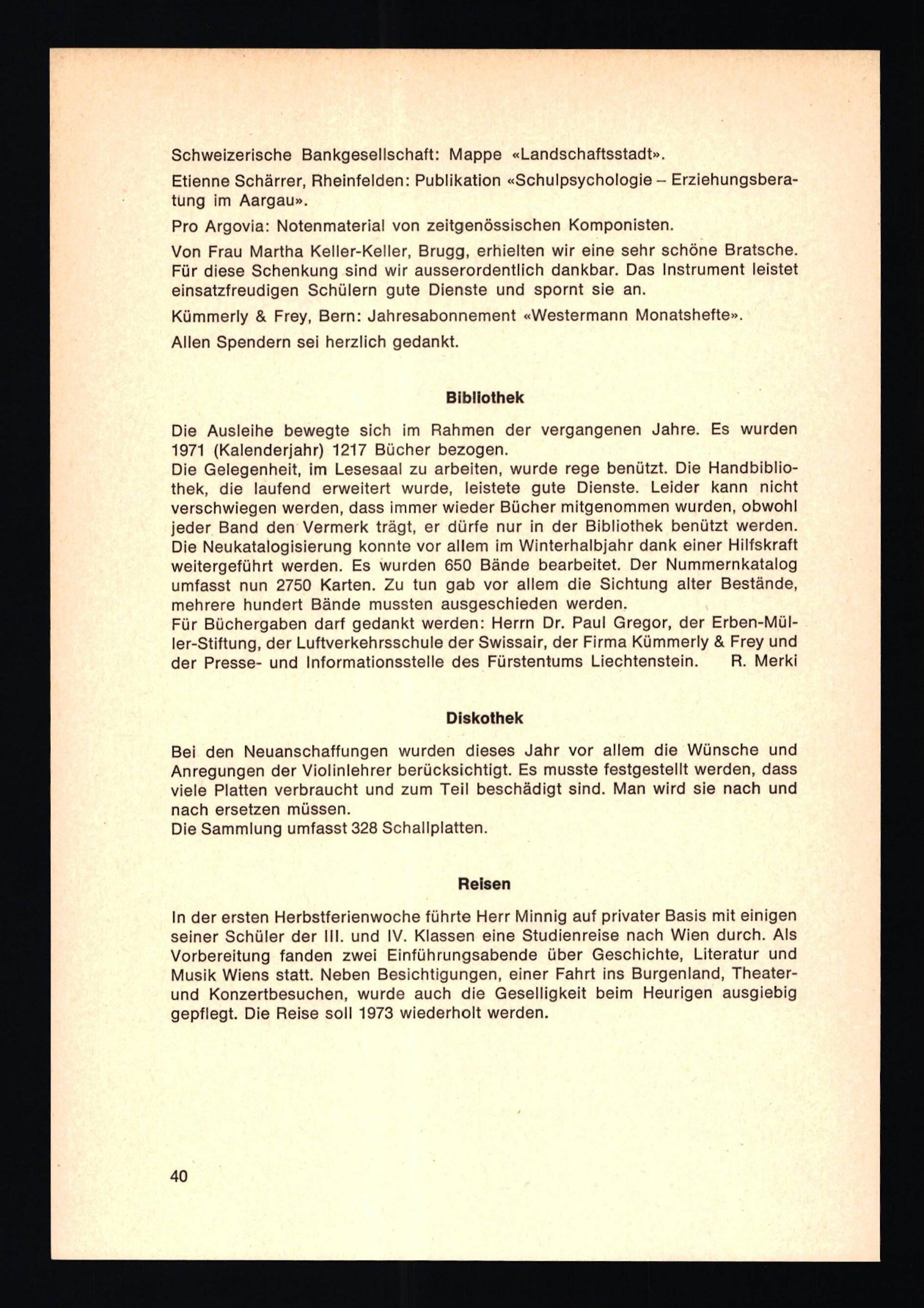 Schweizerische Bankgesellschaft: Mappe «Landschaftsstadt».

Etienne Schärrer, Rheinfelden: Publikation «Schulpsychologie – Erziehungsberatung im Aargau».

Pro Argovia: Notenmaterial von zeitgenössischen Komponisten.

Von Frau Martha Keller-Keller, Brugg, erhielten wir eine sehr schöne Bratsche. Für diese Schenkung sind wir ausserordentlich dankbar. Das Instrument leistet einsatzfreudigen Schülern gute Dienste und spornt sie an.

Kümmerly & Frey, Bern: Jahresabonnement «Westermann Monatshefte».

Allen Spendern sei herzlich gedankt.

Bibliothek

Die Ausleihe bewegte sich im Rahmen der vergangenen Jahre. Es wurden 1971 (Kalenderjahr) 1217 Bücher bezogen.
Die Gelegenheit, im Lesesaal zu arbeiten, wurde rege benützt. Die Handbibliothek, die laufend erweitert wurde, leistete gute Dienste. Leider kann nicht verschwiegen werden, dass immer wieder Bücher mitgenommen wurden, obwohl jeder Band den Vermerk trägt, er dürfe nur in der Bibliothek benützt werden. Die Neukatalogisierung konnte vor allem im Winterhalbjahr dank einer Hilfskraft weitergeführt werden. Es wurden 650 Bände bearbeitet. Der Nummernkatalog umfasst nun 2750 Karten. Zu tun gab vor allem die Sichtung alter Bestände, mehrere hundert Bände mussten ausgeschieden werden.
Für Büchergaben darf gedankt werden: Herrn Dr. Paul Gregor, der Erben-Müller-Stiftung, der Luftverkehrsschule der Swissair, der Firma Kümmerly & Frey und der Presse- und Informationsstelle des Fürstentums Liechtenstein. R. Merki

Diskothek

Bei den Neuanschaffungen wurden dieses Jahr vor allem die Wünsche und Anregungen der Violinlehrer berücksichtigt. Es musste festgestellt werden, dass viele Platten verbraucht und zum Teil beschädigt sind. Man wird sie nach und nach ersetzen müssen.
Die Sammlung umfasst 328 Schallplatten.

Reisen

In der ersten Herbstferienwoche führte Herr Minnig auf privater Basis mit einigen seiner Schüler der III. und IV. Klassen eine Studienreise nach Wien durch. Als Vorbereitung fanden zwei Einführungsabende über Geschichte, Literatur und Musik Wiens statt. Neben Besichtigungen, einer Fahrt ins Burgenland, Theater- und Konzertbesuchen, wurde auch die Geselligkeit beim Heurigen ausgiebig gepflegt. Die Reise soll 1973 wiederholt werden.

40